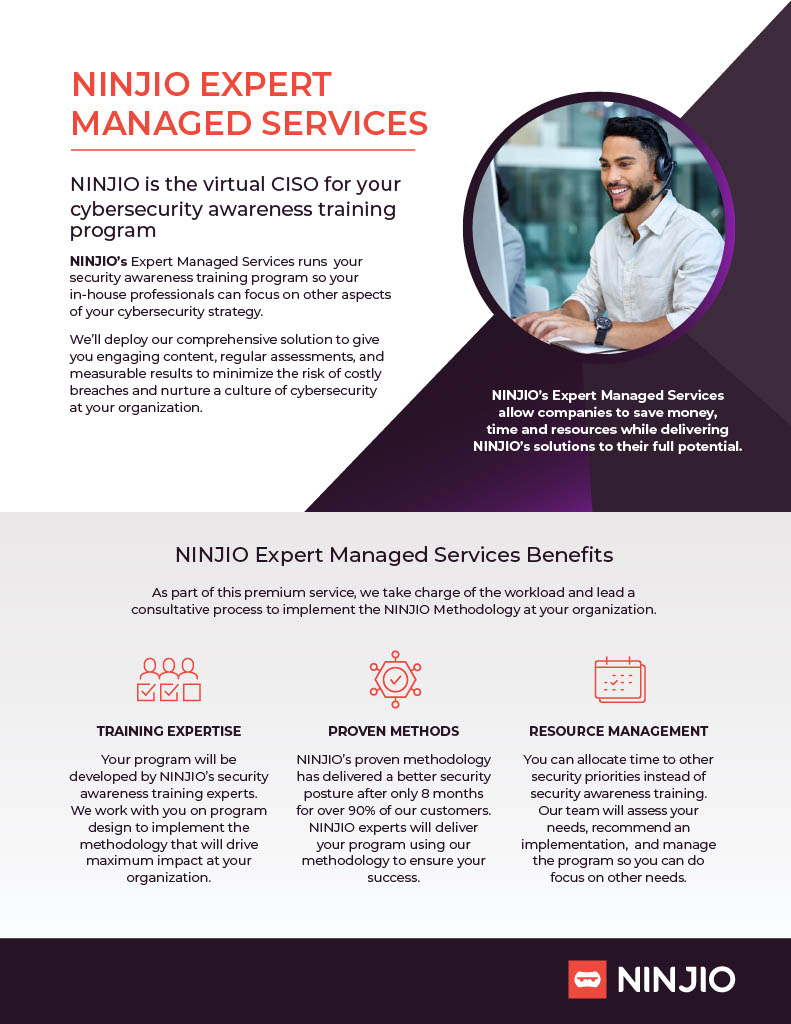 NINJIO EXPERT MANAGED SERVICES

NINJIO is the virtual CISO for your cybersecurity awareness training program

NINJIO's Expert Managed Services runs your security awareness training program so your in-house professionals can focus on other aspects of your cybersecurity strategy.

We'll deploy our comprehensive solution to give you engaging content, regular assessments, and measurable results to minimize the risk of costly breaches and nurture a culture of cybersecurity at your organization.

NINJIO's Expert Managed Services allow companies to save money, time and resources while delivering NINJIO's solutions to their full potential.

NINJIO Expert Managed Services Benefits

As part of this premium service, we take charge of the workload and lead a consultative process to implement the NINJIO Methodology at your organization.

TRAINING EXPERTISE

Your program will be developed by NINJIO's security awareness training experts. We work with you on program design to implement the methodology that will drive maximum impact at your organization.

PROVEN METHODS

NINJIO's proven methodology has delivered a better security posture after only 8 months for over 90% of our customers. NINJIO experts will deliver your program using our methodology to ensure your success.

RESOURCE MANAGEMENT

You can allocate time to other security priorities instead of security awareness training. Our team will assess your needs, recommend an implementation, and manage the program so you can do focus on other needs.

NINJIO